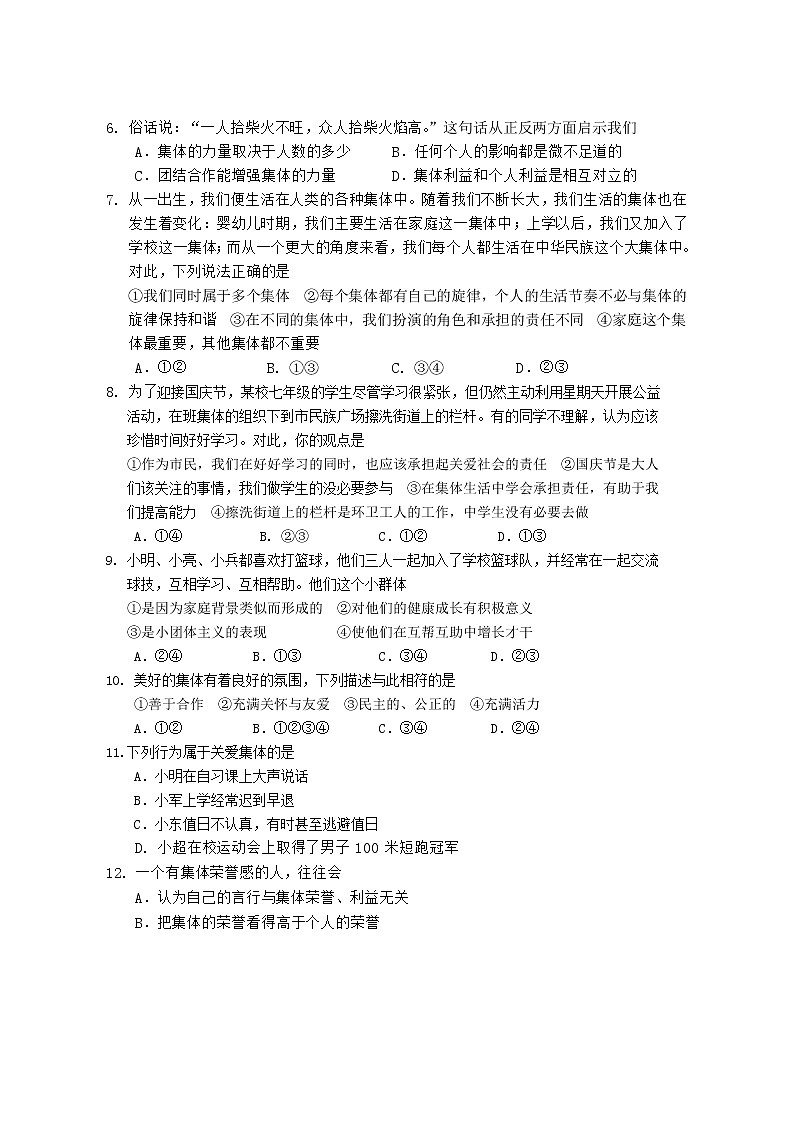 6. 俗话说：“一人拾柴火不旺，众人拾柴火焰高。”这句话从正反两方面启示我们

A．集体的力量取决于人数的多少　　B．任何个人的影响都是微不足道的

C．团结合作能增强集体的力量　　D．集体利益和个人利益是相互对立的

7. 从一出生，我们便生活在人类的各种集体中。随着我们不断长大，我们生活的集体也在发生着变化：婴幼儿时期，我们主要生活在家庭这一集体中；上学以后，我们又加入了学校这一集体；而从一个更大的角度来看，我们每个人都生活在中华民族这个大集体中。对此，下列说法正确的是

①我们同时属于多个集体　②每个集体都有自己的旋律，个人的生活节奏不必与集体的旋律保持和谐　③在不同的集体中，我们扮演的角色和承担的责任不同　④家庭这个集体最重要，其他集体都不重要

A．①②　　B．①③　　C．③④　　D．②③

8. 为了迎接国庆节，某校七年级的学生尽管学习很紧张，但仍然主动利用星期天开展公益活动，在班集体的组织下到市民族广场擦洗街道上的栏杆。有的同学不理解，认为应该珍惜时间好好学习。对此，你的观点是

①作为市民，我们在好好学习的同时，也应该承担起关爱社会的责任　②国庆节是大人们该关注的事情，我们做学生的没必要参与　③在集体生活中学会承担责任，有助于我们提高能力　④擦洗街道上的栏杆是环卫工人的工作，中学生没有必要去做

A．①④　　B．②③　　C．①②　　D．①③

9. 小明、小亮、小兵都喜欢打篮球，他们三人一起加入了学校篮球队，并经常在一起交流球技，互相学习、互相帮助。他们这个小群体

①是因为家庭背景类似而形成的　②对他们的健康成长有积极意义

③是小团体主义的表现　　④使他们在互帮互助中增长才干

A．②④　　B．①③　　C．③④　　D．②③

10. 美好的集体有着良好的氛围，下列描述与此相符的是

①善于合作　②充满关怀与友爱　③民主的、公正的　④充满活力

A．①②　　B．①②③④　　C．③④　　D．②④

11.下列行为属于关爱集体的是

A．小明在自习课上大声说话

B．小军上学经常迟到早退

C．小东值日不认真，有时甚至逃避值日

D．小超在校运动会上取得了男子 100 米短跑冠军

12. 一个有集体荣誉感的人，往往会

A．认为自己的言行与集体荣誉、利益无关

B．把集体的荣誉看得高于个人的荣誉